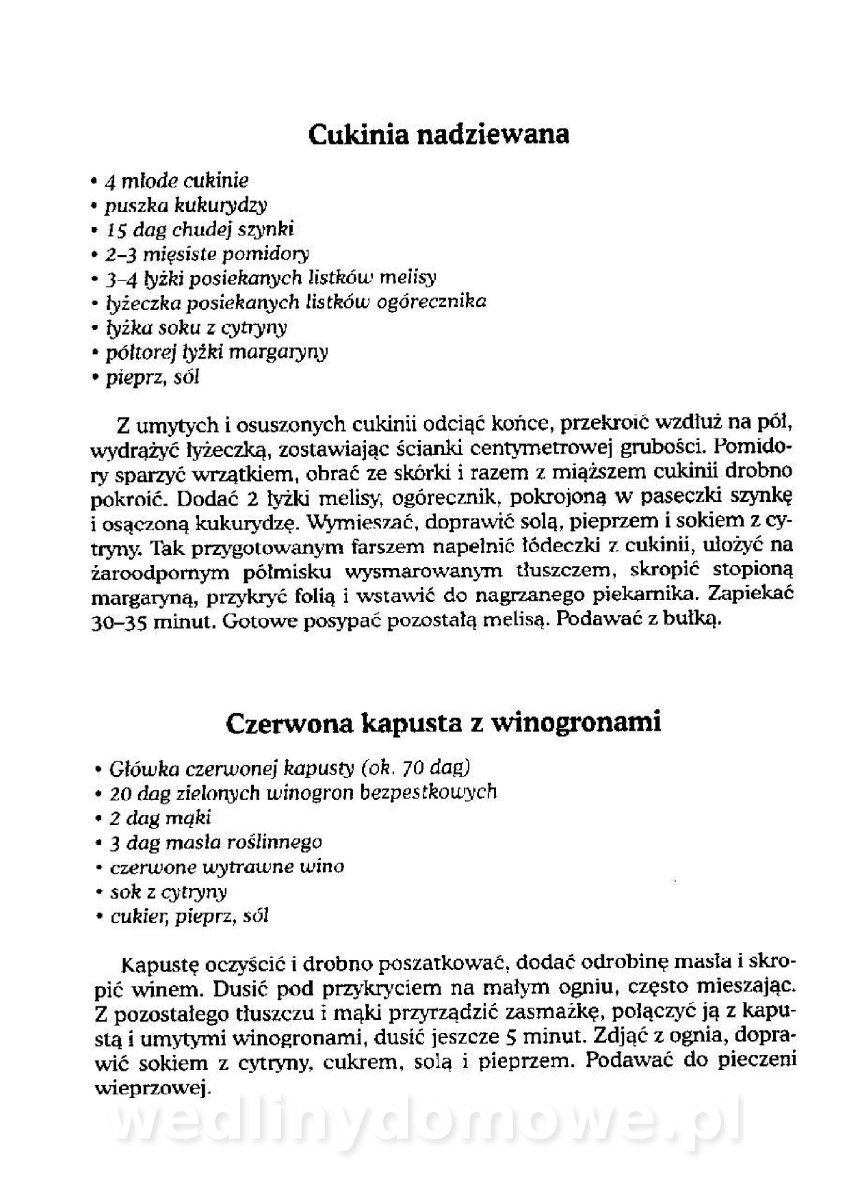 Cukinia nadziewana

• 4 młode cukinie
• puszka kukurydzy
• 15 dag chudej szynki
• 2–3 mięsiste pomidory
• 3–4 łyżki posiekanych listków melisy
• łyżeczka posiekanych listków ogórecznika
• łyżka soku z cytryny
• półtorej łyżki margaryny
• pieprz, sól

Z umytych i osuszonych cukinii odciąć końce, przekroić wzdłuż na pół, wydrążyć łyżeczką, zostawiając ścianki centymetrowej grubości. Pomidory sparzyć wrzątkiem, obrać ze skórki i razem z miąższem cukinii drobno pokroić. Dodać 2 łyżki melisy, ogórecznik, pokrojoną w paseczki szynkę i osączoną kukurydzę. Wymieszać, doprawić solą, pieprzem i sokiem z cytryny. Tak przygotowanym farszem napełnić łódeczki z cukinii, ułożyć na żaroodpornym półmisku wysmarowanym tłuszczem, skropić stopioną margaryną, przykryć folią i wstawić do nagrzanego piekarnika. Zapiekać 30–35 minut. Gotowe posypać pozostałą melisą. Podawać z bułką.

Czerwona kapusta z winogronami

• Główka czerwonej kapusty (ok. 70 dag)
• 20 dag zielonych winogron bezpestkowych
• 2 dag mąki
• 3 dag masła roślinnego
• czerwone wytrawne wino
• sok z cytryny
• cukier, pieprz, sól

Kapustę oczyścić i drobno poszatkować, dodać odrobinę masła i skropić winem. Dusić pod przykryciem na małym ogniu, często mieszając. Z pozostałego tłuszczu i mąki przyrządzić zasmażkę, połączyć ją z kapustą i umytymi winogronami, dusić jeszcze 5 minut. Zdjąć z ognia, doprawić sokiem z cytryny, cukrem, solą i pieprzem. Podawać do pieczeni wieprzowej.

wedlinydomowe.pl